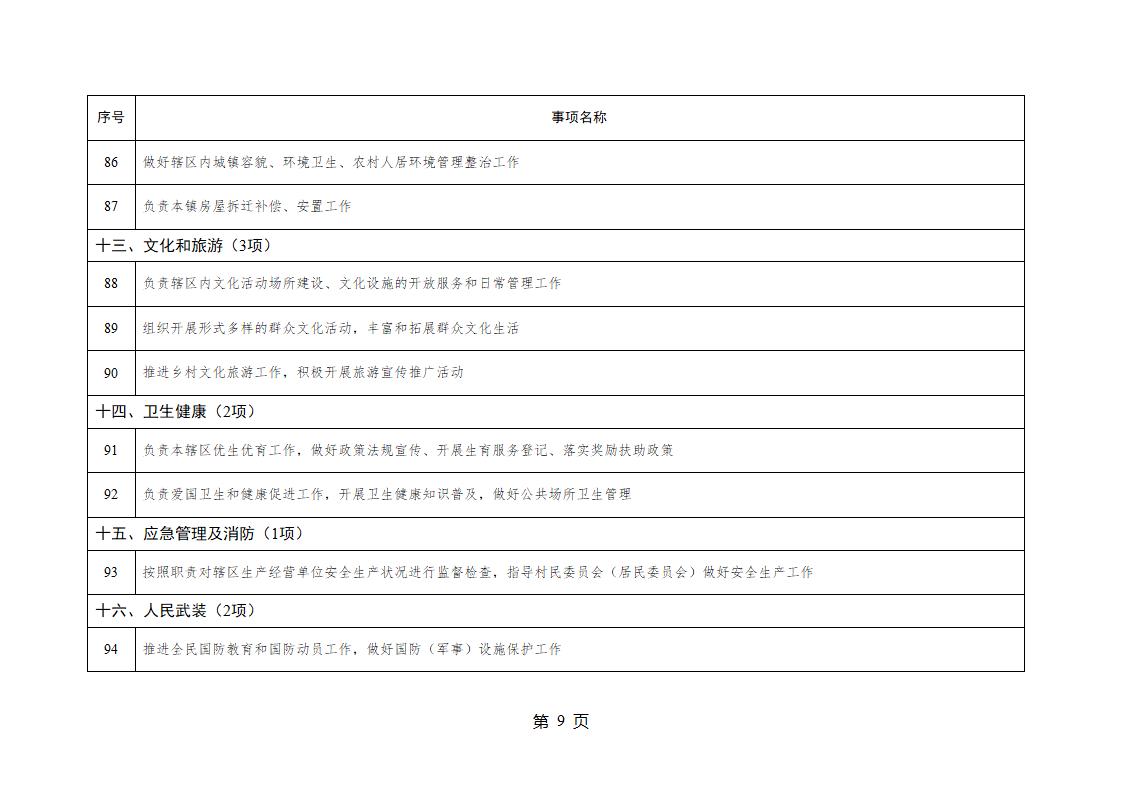 | 序号 | 事项名称 |
|---|---|
| 86 | 做好辖区内城镇容貌、环境卫生、农村人居环境管理整治工作 |
| 87 | 负责本镇房屋拆迁补偿、安置工作 |
| 十三、文化和旅游（3项） | |
| 88 | 负责辖区内文化活动场所建设、文化设施的开放服务和日常管理工作 |
| 89 | 组织开展形式多样的群众文化活动，丰富和拓展群众文化生活 |
| 90 | 推进乡村文化旅游工作，积极开展旅游宣传推广活动 |
| 十四、卫生健康（2项） | |
| 91 | 负责本辖区优生优育工作，做好政策法规宣传、开展生育服务登记、落实奖励扶助政策 |
| 92 | 负责爱国卫生和健康促进工作，开展卫生健康知识普及，做好公共场所卫生管理 |
| 十五、应急管理及消防（1项） | |
| 93 | 按照职责对辖区生产经营单位安全生产状况进行监督检查，指导村民委员会（居民委员会）做好安全生产工作 |
| 十六、人民武装（2项） | |
| 94 | 推进全民国防教育和国防动员工作，做好国防（军事）设施保护工作 |

第 9 页